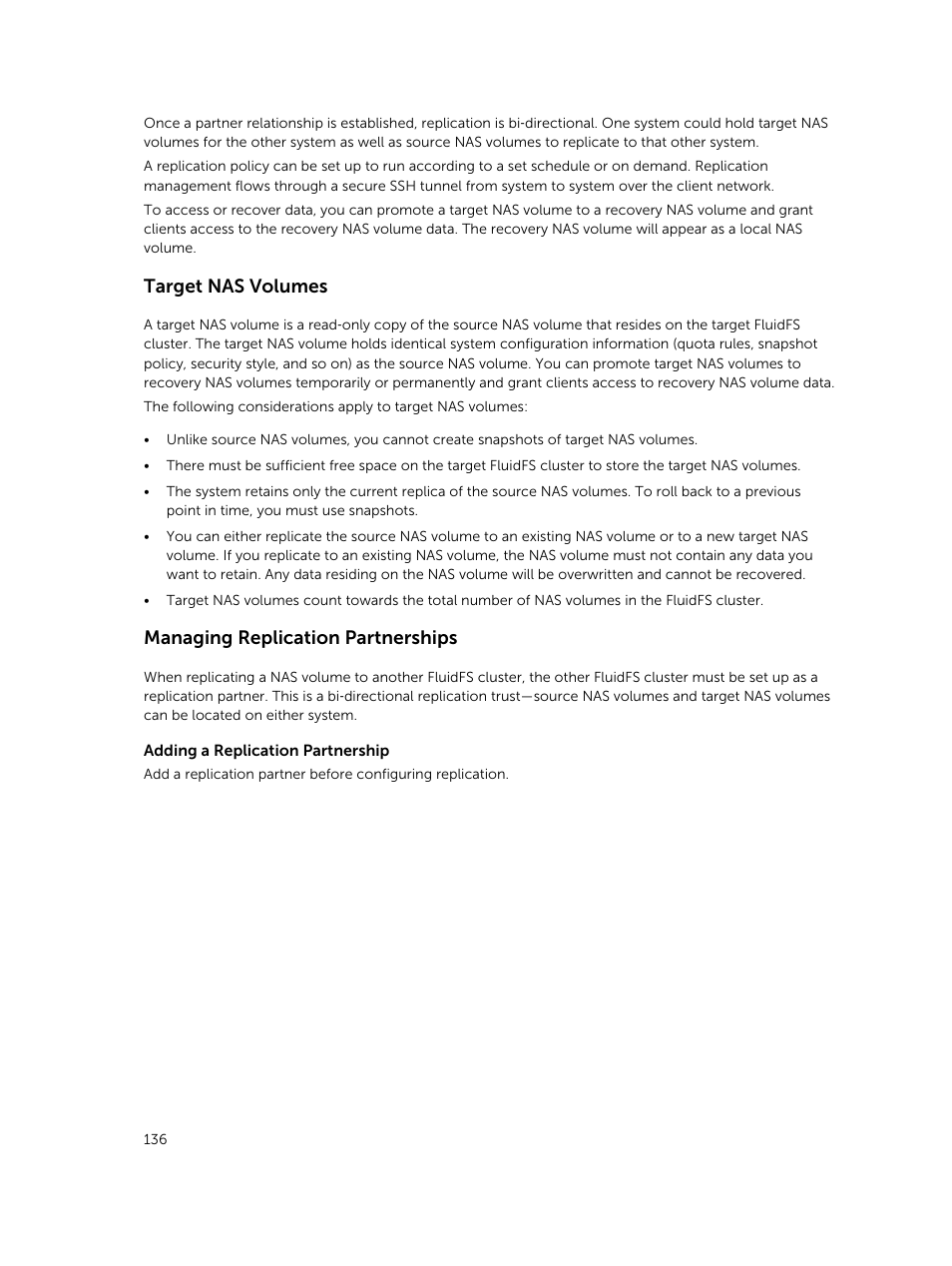 Once a partner relationship is established, replication is bi-directional. One system could hold target NAS volumes for the other system as well as source NAS volumes to replicate to that other system.

A replication policy can be set up to run according to a set schedule or on demand. Replication management flows through a secure SSH tunnel from system to system over the client network.

To access or recover data, you can promote a target NAS volume to a recovery NAS volume and grant clients access to the recovery NAS volume data. The recovery NAS volume will appear as a local NAS volume.

Target NAS Volumes

A target NAS volume is a read-only copy of the source NAS volume that resides on the target FluidFS cluster. The target NAS volume holds identical system configuration information (quota rules, snapshot policy, security style, and so on) as the source NAS volume. You can promote target NAS volumes to recovery NAS volumes temporarily or permanently and grant clients access to recovery NAS volume data.

The following considerations apply to target NAS volumes:

• Unlike source NAS volumes, you cannot create snapshots of target NAS volumes.
• There must be sufficient free space on the target FluidFS cluster to store the target NAS volumes.
• The system retains only the current replica of the source NAS volumes. To roll back to a previous point in time, you must use snapshots.
• You can either replicate the source NAS volume to an existing NAS volume or to a new target NAS volume. If you replicate to an existing NAS volume, the NAS volume must not contain any data you want to retain. Any data residing on the NAS volume will be overwritten and cannot be recovered.
• Target NAS volumes count towards the total number of NAS volumes in the FluidFS cluster.

Managing Replication Partnerships

When replicating a NAS volume to another FluidFS cluster, the other FluidFS cluster must be set up as a replication partner. This is a bi-directional replication trust—source NAS volumes and target NAS volumes can be located on either system.

Adding a Replication Partnership

Add a replication partner before configuring replication.

136